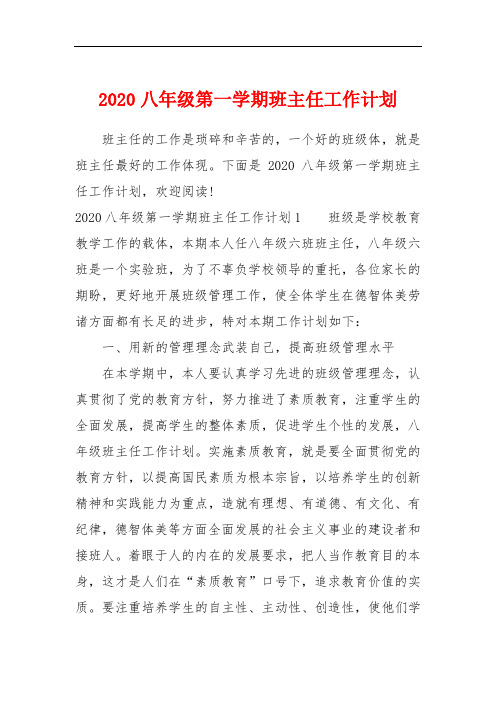 2020 八年级第一学期班主任工作计划

班主任的工作是琐碎和辛苦的，一个好的班级体，就是班主任最好的工作体现。下面是 2020 八年级第一学期班主任工作计划，欢迎阅读!

2020 八年级第一学期班主任工作计划 1　　班级是学校教育教学工作的载体，本期本人任八年级六班班主任，八年级六班是一个实验班，为了不辜负学校领导的重托，各位家长的期盼，更好地开展班级管理工作，使全体学生在德智体美劳诸方面都有长足的进步，特对本期工作计划如下：

一、用新的管理理念武装自己，提高班级管理水平

在本学期中，本人要认真学习先进的班级管理理念，认真贯彻了党的教育方针，努力推进了素质教育，注重学生的全面发展，提高学生的整体素质，促进学生个性的发展，八年级班主任工作计划。实施素质教育，就是要全面贯彻党的教育方针，以提高国民素质为根本宗旨，以培养学生的创新精神和实践能力为重点，造就有理想、有道德、有文化、有纪律，德智体美等方面全面发展的社会主义事业的建设者和接班人。着眼于人的内在的发展要求，把人当作教育目的本身，这才是人们在“素质教育”口号下，追求教育价值的实质。要注重培养学生的自主性、主动性、创造性，使他们学